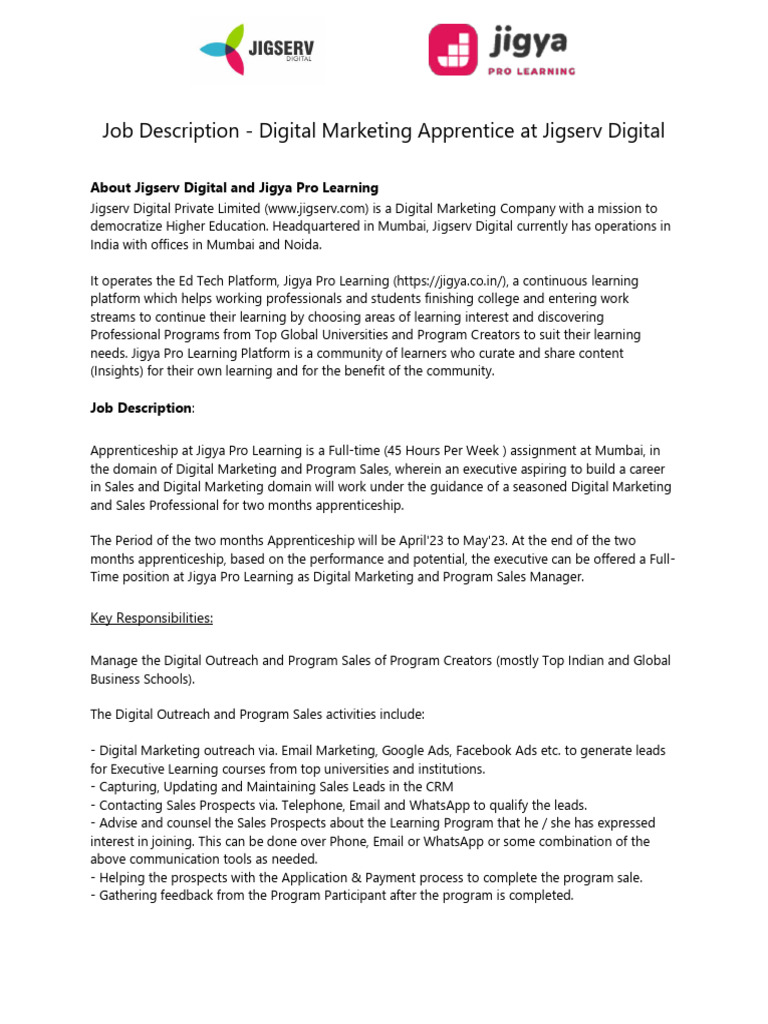 JIGSERV DIGITAL

jigya PRO LEARNING

Job Description - Digital Marketing Apprentice at Jigserv Digital

About Jigserv Digital and Jigya Pro Learning
Jigserv Digital Private Limited (www.jigserv.com) is a Digital Marketing Company with a mission to democratize Higher Education. Headquartered in Mumbai, Jigserv Digital currently has operations in India with offices in Mumbai and Noida.

It operates the Ed Tech Platform, Jigya Pro Learning (https://jigya.co.in/), a continuous learning platform which helps working professionals and students finishing college and entering work streams to continue their learning by choosing areas of learning interest and discovering Professional Programs from Top Global Universities and Program Creators to suit their learning needs. Jigya Pro Learning Platform is a community of learners who curate and share content (Insights) for their own learning and for the benefit of the community.

Job Description:

Apprenticeship at Jigya Pro Learning is a Full-time (45 Hours Per Week ) assignment at Mumbai, in the domain of Digital Marketing and Program Sales, wherein an executive aspiring to build a career in Sales and Digital Marketing domain will work under the guidance of a seasoned Digital Marketing and Sales Professional for two months apprenticeship.

The Period of the two months Apprenticeship will be April'23 to May'23. At the end of the two months apprenticeship, based on the performance and potential, the executive can be offered a Full-Time position at Jigya Pro Learning as Digital Marketing and Program Sales Manager.

Key Responsibilities:

Manage the Digital Outreach and Program Sales of Program Creators (mostly Top Indian and Global Business Schools).

The Digital Outreach and Program Sales activities include:

- Digital Marketing outreach via. Email Marketing, Google Ads, Facebook Ads etc. to generate leads for Executive Learning courses from top universities and institutions.
- Capturing, Updating and Maintaining Sales Leads in the CRM
- Contacting Sales Prospects via. Telephone, Email and WhatsApp to qualify the leads.
- Advise and counsel the Sales Prospects about the Learning Program that he / she has expressed interest in joining. This can be done over Phone, Email or WhatsApp or some combination of the above communication tools as needed.
- Helping the prospects with the Application & Payment process to complete the program sale.
- Gathering feedback from the Program Participant after the program is completed.